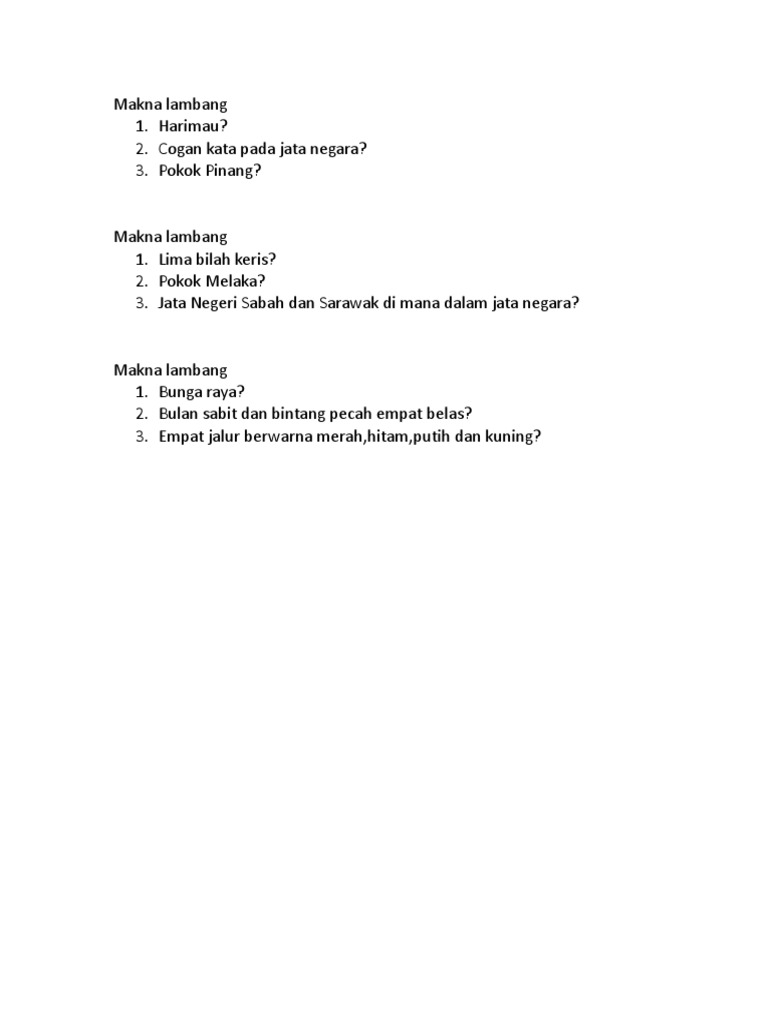 Makna lambang
1. Harimau?
2. Cogan kata pada jata negara?
3. Pokok Pinang?

Makna lambang
1. Lima bilah keris?
2. Pokok Melaka?
3. Jata Negeri Sabah dan Sarawak di mana dalam jata negara?

Makna lambang
1. Bunga raya?
2. Bulan sabit dan bintang pecah empat belas?
3. Empat jalur berwarna merah,hitam,putih dan kuning?